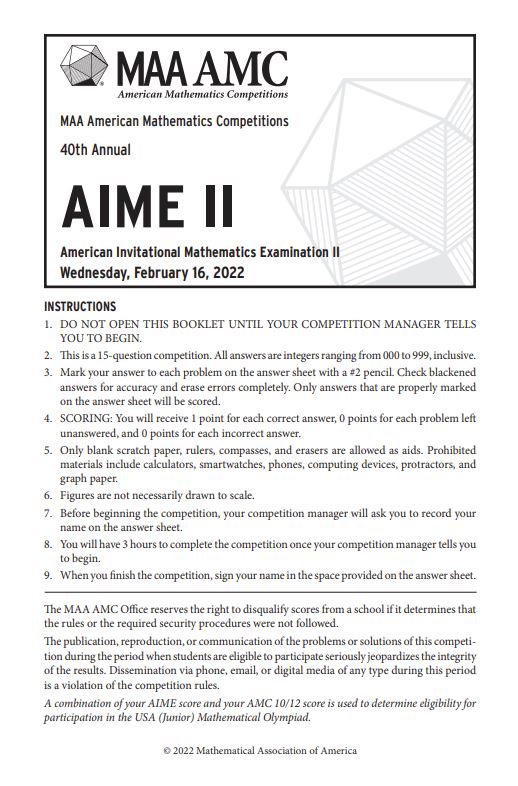 MAA AMC
American Mathematics Competitions

MAA American Mathematics Competitions

40th Annual

AIME II

American Invitational Mathematics Examination II
Wednesday, February 16, 2022

INSTRUCTIONS
1. DO NOT OPEN THIS BOOKLET UNTIL YOUR COMPETITION MANAGER TELLS YOU TO BEGIN.
2. This is a 15-question competition. All answers are integers ranging from 000 to 999, inclusive.
3. Mark your answer to each problem on the answer sheet with a #2 pencil. Check blackened answers for accuracy and erase errors completely. Only answers that are properly marked on the answer sheet will be scored.
4. SCORING: You will receive 1 point for each correct answer, 0 points for each problem left unanswered, and 0 points for each incorrect answer.
5. Only blank scratch paper, rulers, compasses, and erasers are allowed as aids. Prohibited materials include calculators, smartwatches, phones, computing devices, protractors, and graph paper.
6. Figures are not necessarily drawn to scale.
7. Before beginning the competition, your competition manager will ask you to record your name on the answer sheet.
8. You will have 3 hours to complete the competition once your competition manager tells you to begin.
9. When you finish the competition, sign your name in the space provided on the answer sheet.

The MAA AMC Office reserves the right to disqualify scores from a school if it determines that the rules or the required security procedures were not followed.

The publication, reproduction, or communication of the problems or solutions of this competition during the period when students are eligible to participate seriously jeopardizes the integrity of the results. Dissemination via phone, email, or digital media of any type during this period is a violation of the competition rules.

A combination of your AIME score and your AMC 10/12 score is used to determine eligibility for participation in the USA (Junior) Mathematical Olympiad.

© 2022 Mathematical Association of America